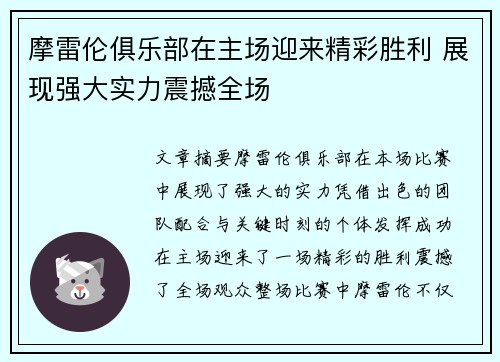 摩雷伦俱乐部在主场迎来精彩胜利 展现强大实力震撼全场

文章摘要摩雷伦俱乐部在本场比赛中展现了强大的实力凭借出色的团队配合与关键时刻的个体发挥成功在主场迎来了一场精彩的胜利震撼了全场观众整场比赛中摩雷伦不仅